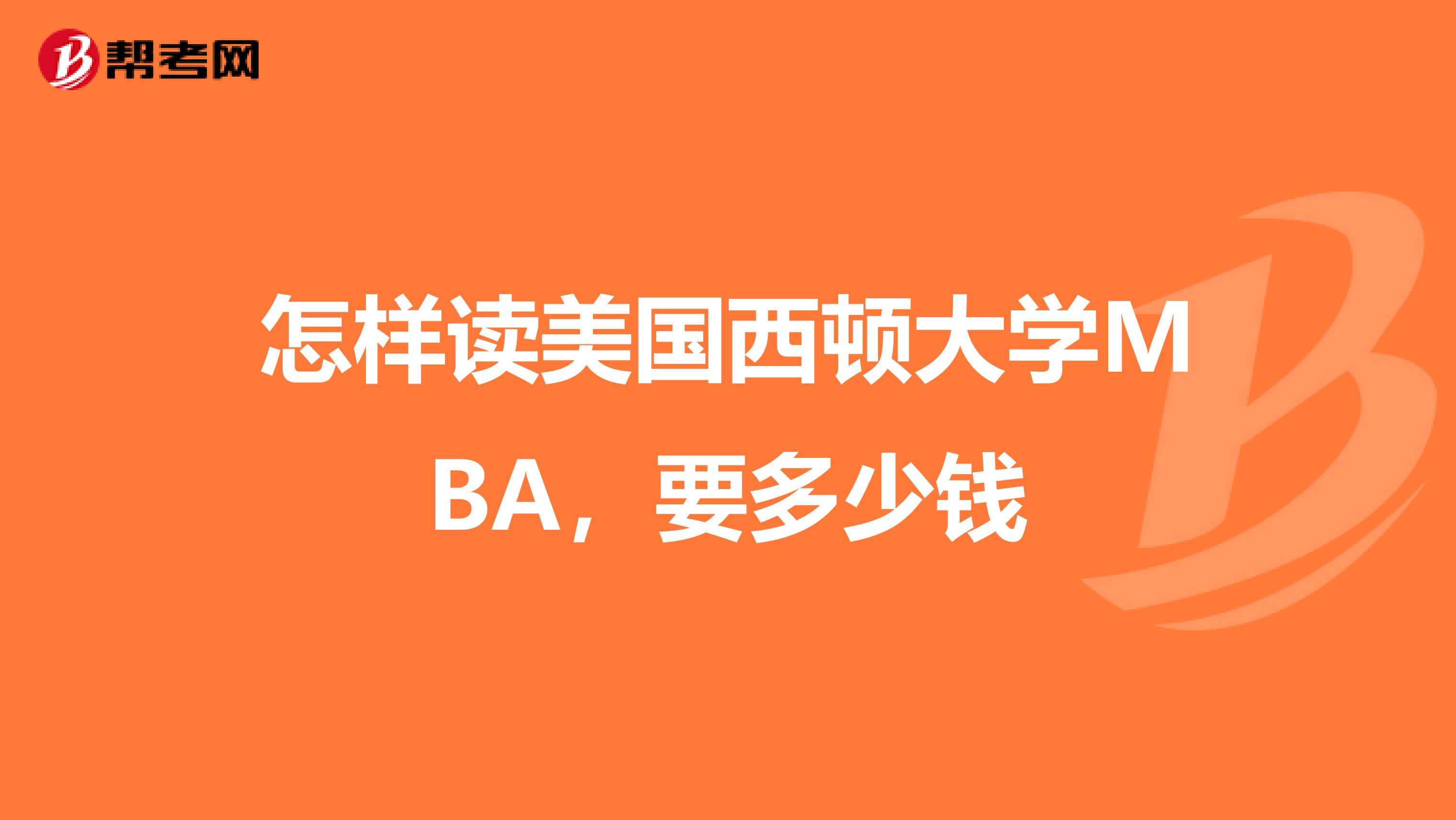 帮考网

怎样读美国西顿大学MBA，要多少钱